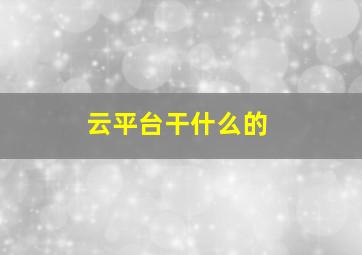 云平台干什么的